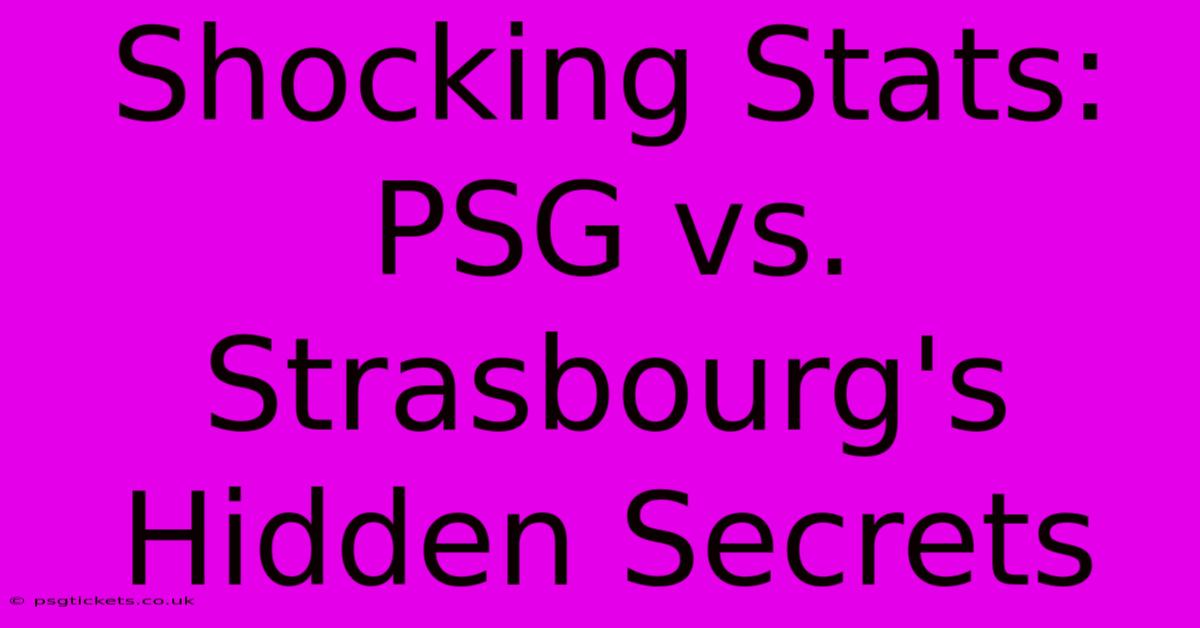 Shocking Stats: PSG vs. Strasbourg's Hidden Secrets

© psgtickets.co.uk